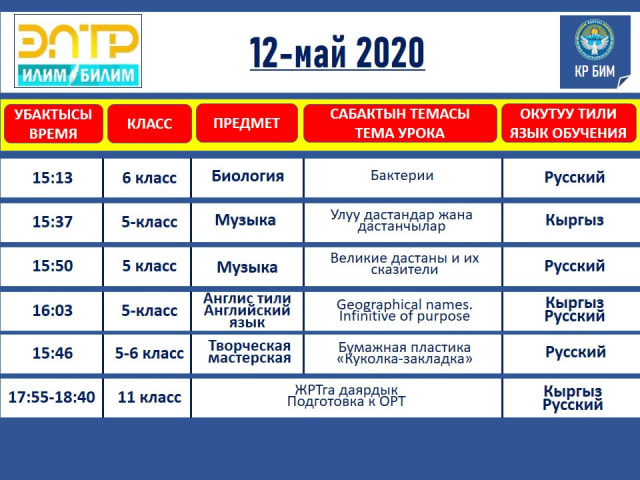 ЭЛТР
ИЛИМ БИЛИМ

12-май 2020

КР БИМ

| УБАКТЫСЫ ВРЕМЯ | КЛАСС | ПРЕДМЕТ | САБАКТЫН ТЕМАСЫ ТЕМА УРОКА | ОКУТУУ ТИЛИ ЯЗЫК ОБУЧЕНИЯ |
|---|---|---|---|---|
| 15:13 | 6 класс | Биология | Бактерии | Русский |
| 15:37 | 5-класс | Музыка | Улуу дастандар жана дастанчылар | Кыргыз |
| 15:50 | 5 класс | Музыка | Великие дастаны и их сказители | Русский |
| 16:03 | 5-класс | Англис тили Английский язык | Geographical names. Infinitive of purpose | Кыргыз Русский |
| 15:46 | 5-6 класс | Творческая мастерская | Бумажная пластика «Куколка-закладка» | Русский |
| 17:55-18:40 | 11 класс | ЖРТга даярдык Подготовка к ОРТ | | Кыргыз Русский |